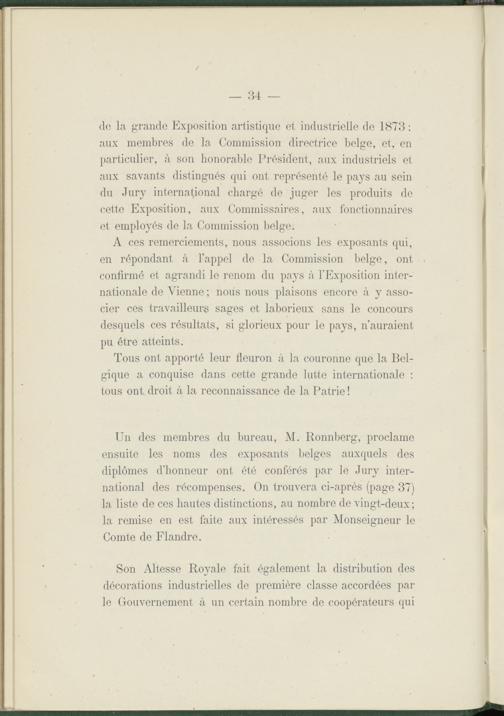 — 34 —

de la grande Exposition artistique et industrielle de 1873 : aux membres de la Commission directrice belge, et, en particulier, à son honorable Président, aux industriels et aux savants distingués qui ont représenté le pays au sein du Jury international chargé de juger les produits de cette Exposition, aux Commissaires, aux fonctionnaires et employés de la Commission belge.

A ces remerciements, nous associons les exposants qui, en répondant à l'appel de la Commission belge, ont confirmé et agrandi le renom du pays à l'Exposition internationale de Vienne ; nous nous plaisons encore à y associer ces travailleurs sages et laborieux sans le concours desquels ces résultats, si glorieux pour le pays, n'auraient pu être atteints.

Tous ont apporté leur fleuron à la couronne que la Belgique a conquise dans cette grande lutte internationale : tous ont droit à la reconnaissance de la Patrie !

Un des membres du bureau, M. Ronnberg, proclame ensuite les noms des exposants belges auxquels des diplômes d'honneur ont été conférés par le Jury international des récompenses. On trouvera ci-après (page 37) la liste de ces hautes distinctions, au nombre de vingt-deux ; la remise en est faite aux intéressés par Monseigneur le Comte de Flandre.

Son Altesse Royale fait également la distribution des décorations industrielles de première classe accordées par le Gouvernement à un certain nombre de coopérateurs qui